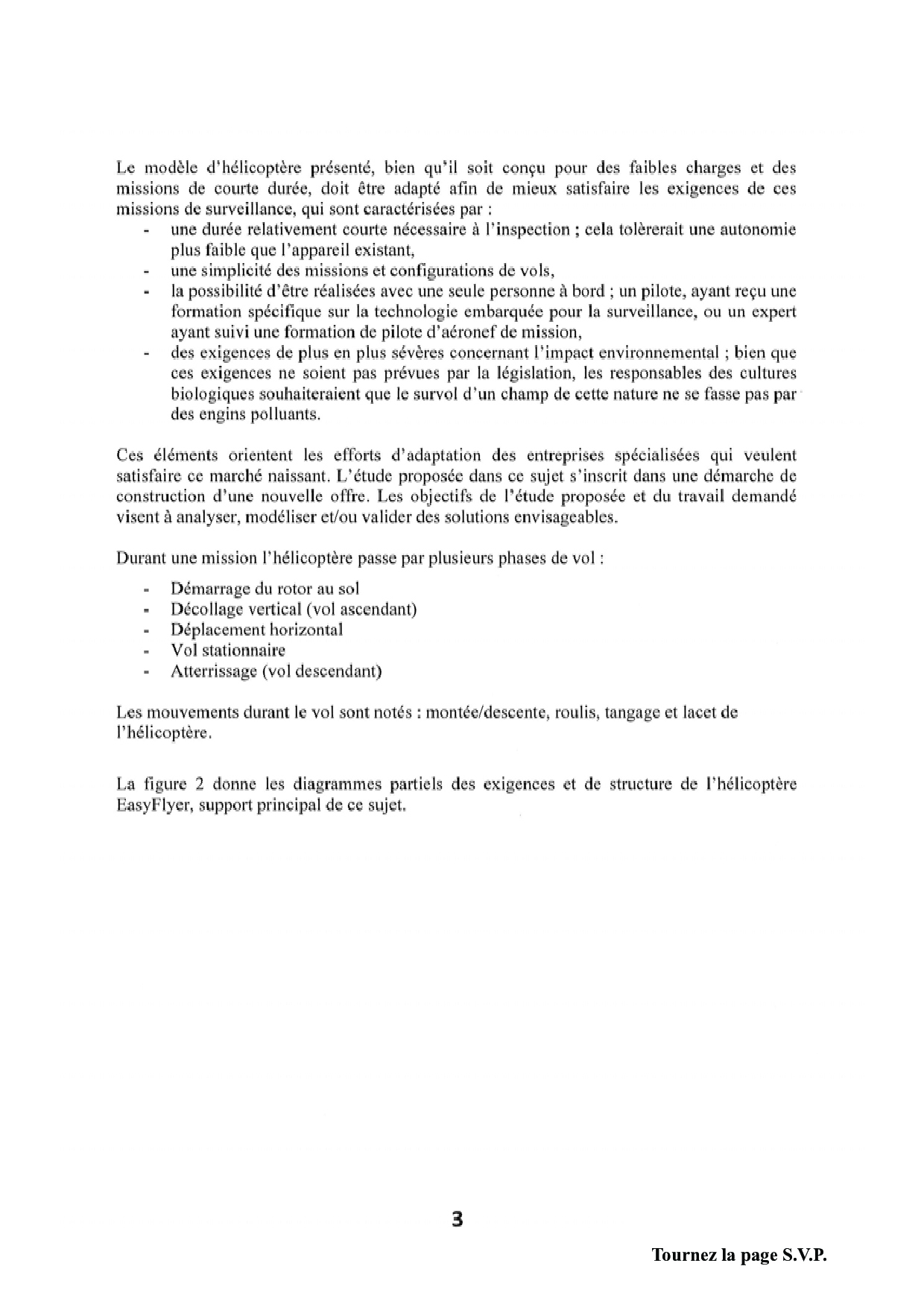 Le modèle d'hélicoptère présenté, bien qu'il soit conçu pour des faibles charges et des missions de courte durée, doit être adapté afin de mieux satisfaire les exigences de ces missions de surveillance, qui sont caractérisées par :

- une durée relativement courte nécessaire à l'inspection ; cela tolèrerait une autonomie plus faible que l'appareil existant,
- une simplicité des missions et configurations de vols,
- la possibilité d'être réalisées avec une seule personne à bord ; un pilote, ayant reçu une formation spécifique sur la technologie embarquée pour la surveillance, ou un expert ayant suivi une formation de pilote d'aéronef de mission,
- des exigences de plus en plus sévères concernant l'impact environnemental ; bien que ces exigences ne soient pas prévues par la législation, les responsables des cultures biologiques souhaiteraient que le survol d'un champ de cette nature ne se fasse pas par des engins polluants.

Ces éléments orientent les efforts d'adaptation des entreprises spécialisées qui veulent satisfaire ce marché naissant. L'étude proposée dans ce sujet s'inscrit dans une démarche de construction d'une nouvelle offre. Les objectifs de l'étude proposée et du travail demandé visent à analyser, modéliser et/ou valider des solutions envisageables.

Durant une mission l'hélicoptère passe par plusieurs phases de vol :

- Démarrage du rotor au sol
- Décollage vertical (vol ascendant)
- Déplacement horizontal
- Vol stationnaire
- Atterrissage (vol descendant)

Les mouvements durant le vol sont notés : montée/descente, roulis, tangage et lacet de l'hélicoptère.

La figure 2 donne les diagrammes partiels des exigences et de structure de l'hélicoptère EasyFlyer, support principal de ce sujet.

3

Tournez la page S.V.P.